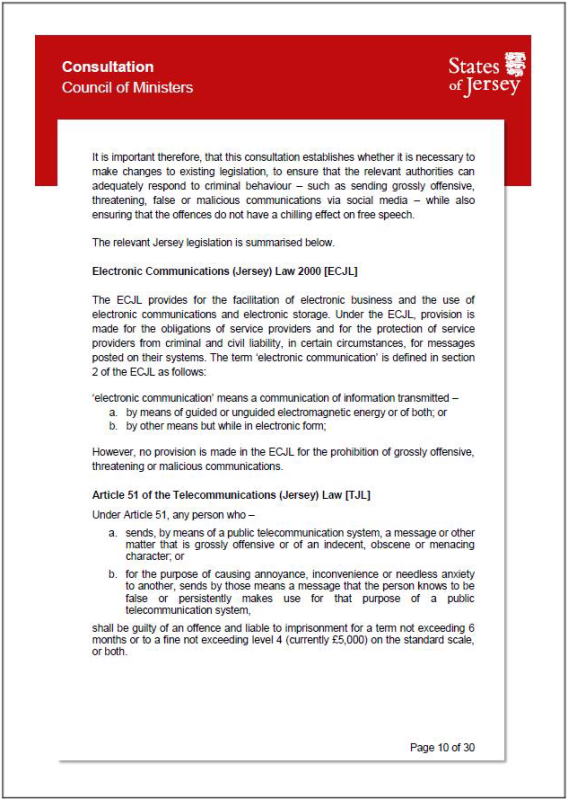 Consultation
Council of Ministers

States of Jersey

It is important therefore, that this consultation establishes whether it is necessary to make changes to existing legislation, to ensure that the relevant authorities can adequately respond to criminal behaviour – such as sending grossly offensive, threatening, false or malicious communications via social media – while also ensuring that the offences do not have a chilling effect on free speech.

The relevant Jersey legislation is summarised below.

Electronic Communications (Jersey) Law 2000 [ECJL]

The ECJL provides for the facilitation of electronic business and the use of electronic communications and electronic storage. Under the ECJL, provision is made for the obligations of service providers and for the protection of service providers from criminal and civil liability, in certain circumstances, for messages posted on their systems. The term 'electronic communication' is defined in section 2 of the ECJL as follows:

'electronic communication' means a communication of information transmitted –
a. by means of guided or unguided electromagnetic energy or of both; or
b. by other means but while in electronic form;

However, no provision is made in the ECJL for the prohibition of grossly offensive, threatening or malicious communications.

Article 51 of the Telecommunications (Jersey) Law [TJL]

Under Article 51, any person who –

a. sends, by means of a public telecommunication system, a message or other matter that is grossly offensive or of an indecent, obscene or menacing character; or

b. for the purpose of causing annoyance, inconvenience or needless anxiety to another, sends by those means a message that the person knows to be false or persistently makes use for that purpose of a public telecommunication system,

shall be guilty of an offence and liable to imprisonment for a term not exceeding 6 months or to a fine not exceeding level 4 (currently £5,000) on the standard scale, or both.

Page 10 of 30